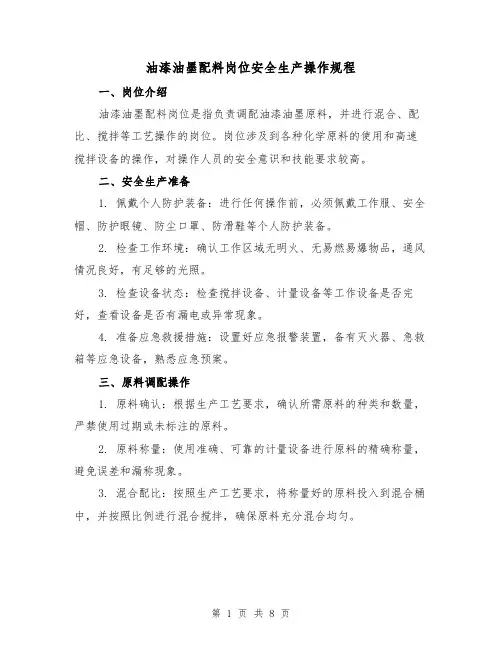 油漆油墨配料岗位安全生产操作规程

一、岗位介绍

油漆油墨配料岗位是指负责调配油漆油墨原料，并进行混合、配比、搅拌等工艺操作的岗位。岗位涉及到各种化学原料的使用和高速搅拌设备的操作，对操作人员的安全意识和技能要求较高。

二、安全生产准备

1. 佩戴个人防护装备：进行任何操作前，必须佩戴工作服、安全帽、防护眼镜、防尘口罩、防滑鞋等个人防护装备。

2. 检查工作环境：确认工作区域无明火、无易燃易爆物品，通风情况良好，有足够的光照。

3. 检查设备状态：检查搅拌设备、计量设备等工作设备是否完好，查看设备是否有漏电或异常现象。

4. 准备应急救援措施：设置好应急报警装置，备有灭火器、急救箱等应急设备，熟悉应急预案。

三、原料调配操作

1. 原料确认：根据生产工艺要求，确认所需原料的种类和数量，严禁使用过期或未标注的原料。

2. 原料称量：使用准确、可靠的计量设备进行原料的精确称量，避免误差和漏称现象。

3. 混合配比：按照生产工艺要求，将称量好的原料投入到混合桶中，并按照比例进行混合搅拌，确保原料充分混合均匀。

第 1 页 共 8 页